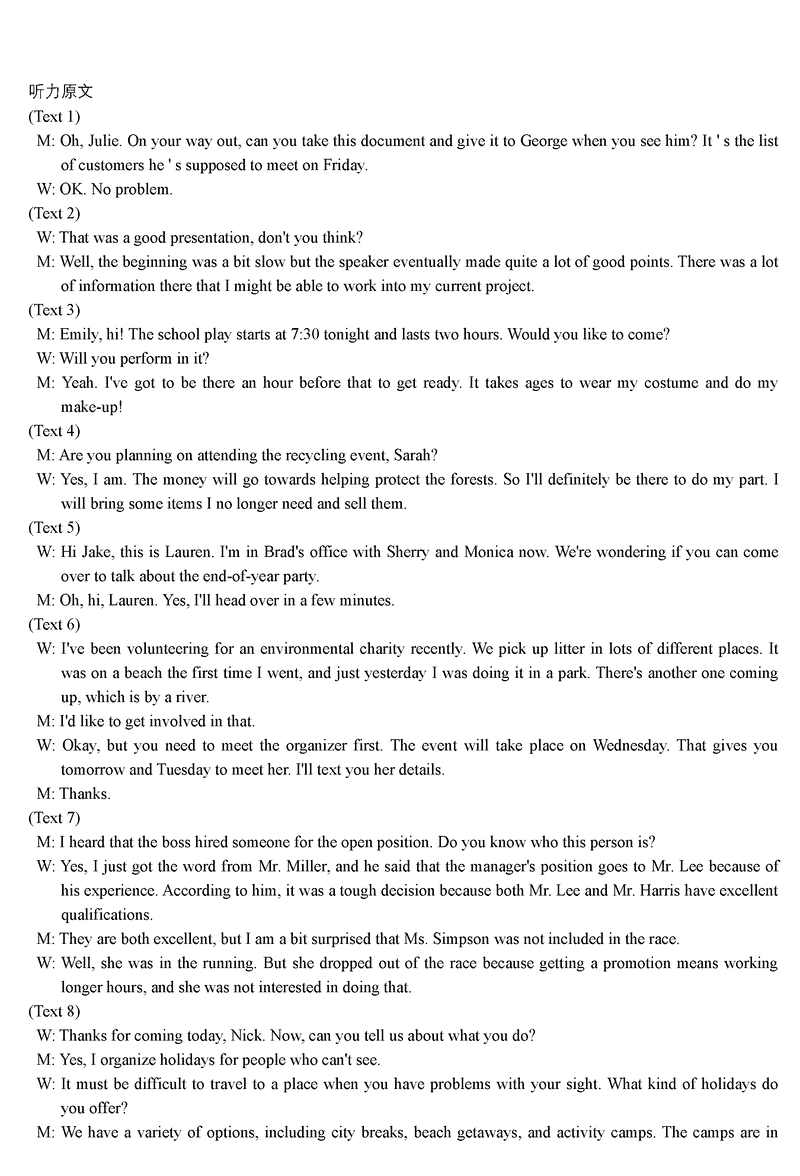 听力原文
(Text 1)
M: Oh, Julie. On your way out, can you take this document and give it to George when you see him? It ' s the list of customers he ' s supposed to meet on Friday.
W: OK. No problem.
(Text 2)
W: That was a good presentation, don't you think?
M: Well, the beginning was a bit slow but the speaker eventually made quite a lot of good points. There was a lot of information there that I might be able to work into my current project.
(Text 3)
M: Emily, hi! The school play starts at 7:30 tonight and lasts two hours. Would you like to come?
W: Will you perform in it?
M: Yeah. I've got to be there an hour before that to get ready. It takes ages to wear my costume and do my make-up!
(Text 4)
M: Are you planning on attending the recycling event, Sarah?
W: Yes, I am. The money will go towards helping protect the forests. So I'll definitely be there to do my part. I will bring some items I no longer need and sell them.
(Text 5)
W: Hi Jake, this is Lauren. I'm in Brad's office with Sherry and Monica now. We're wondering if you can come over to talk about the end-of-year party.
M: Oh, hi, Lauren. Yes, I'll head over in a few minutes.
(Text 6)
W: I've been volunteering for an environmental charity recently. We pick up litter in lots of different places. It was on a beach the first time I went, and just yesterday I was doing it in a park. There's another one coming up, which is by a river.
M: I'd like to get involved in that.
W: Okay, but you need to meet the organizer first. The event will take place on Wednesday. That gives you tomorrow and Tuesday to meet her. I'll text you her details.
M: Thanks.
(Text 7)
M: I heard that the boss hired someone for the open position. Do you know who this person is?
W: Yes, I just got the word from Mr. Miller, and he said that the manager's position goes to Mr. Lee because of his experience. According to him, it was a tough decision because both Mr. Lee and Mr. Harris have excellent qualifications.
M: They are both excellent, but I am a bit surprised that Ms. Simpson was not included in the race.
W: Well, she was in the running. But she dropped out of the race because getting a promotion means working longer hours, and she was not interested in doing that.
(Text 8)
W: Thanks for coming today, Nick. Now, can you tell us about what you do?
M: Yes, I organize holidays for people who can't see.
W: It must be difficult to travel to a place when you have problems with your sight. What kind of holidays do you offer?
M: We have a variety of options, including city breaks, beach getaways, and activity camps. The camps are in